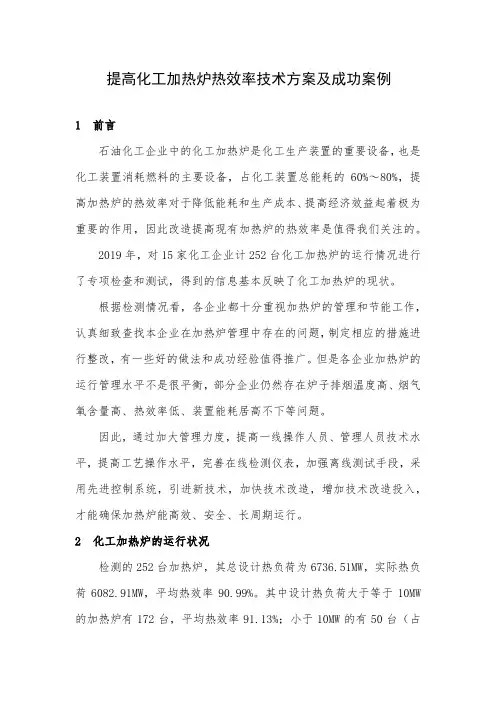 提高化工加热炉热效率技术方案及成功案例

1　前言

石油化工企业中的化工加热炉是化工生产装置的重要设备，也是化工装置消耗燃料的主要设备，占化工装置总能耗的 60%～80%，提高加热炉的热效率对于降低能耗和生产成本、提高经济效益起着极为重要的作用，因此改造提高现有加热炉的热效率是值得我们关注的。

2019 年，对 15 家化工企业计 252 台化工加热炉的运行情况进行了专项检查和测试，得到的信息基本反映了化工加热炉的现状。

根据检测情况看，各企业都十分重视加热炉的管理和节能工作，认真细致查找本企业在加热炉管理中存在的问题，制定相应的措施进行整改，有一些好的做法和成功经验值得推广。但是各企业加热炉的运行管理水平不是很平衡，部分企业仍然存在炉子排烟温度高、烟气氧含量高、热效率低、装置能耗居高不下等问题。

因此，通过加大管理力度，提高一线操作人员、管理人员技术水平，提高工艺操作水平，完善在线检测仪表，加强离线测试手段，采用先进控制系统，引进新技术，加快技术改造，增加技术改造投入，才能确保加热炉能高效、安全、长周期运行。

2　化工加热炉的运行状况

检测的 252 台加热炉，其总设计热负荷为 6736.51MW，实际热负荷 6082.91MW，平均热效率 90.99%。其中设计热负荷大于等于 10MW 的加热炉有 172 台，平均热效率 91.13%；小于 10MW 的有 50 台（占